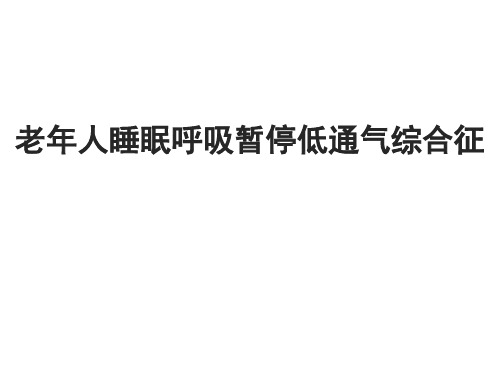 老年人睡眠呼吸暂停低通气综合征